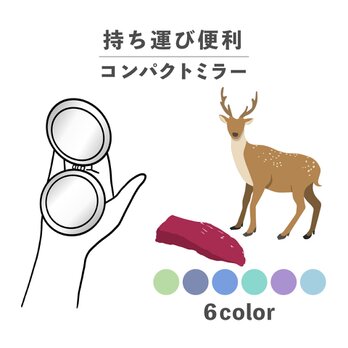 持ち運び便利

コンパクトミラー

6color